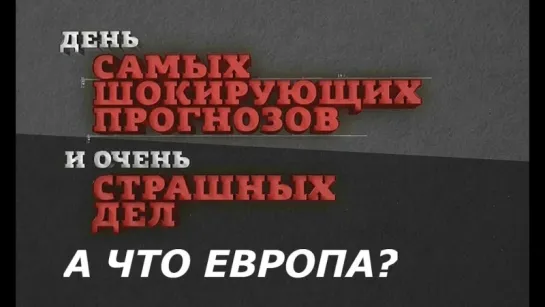 ДЕНЬ
САМЫХ
ШОКИРУЮЩИХ
ПРОГНОЗОВ
И ОЧЕНЬ
СТРАШНЫХ
ДЕЛ

А ЧТО ЕВРОПА?